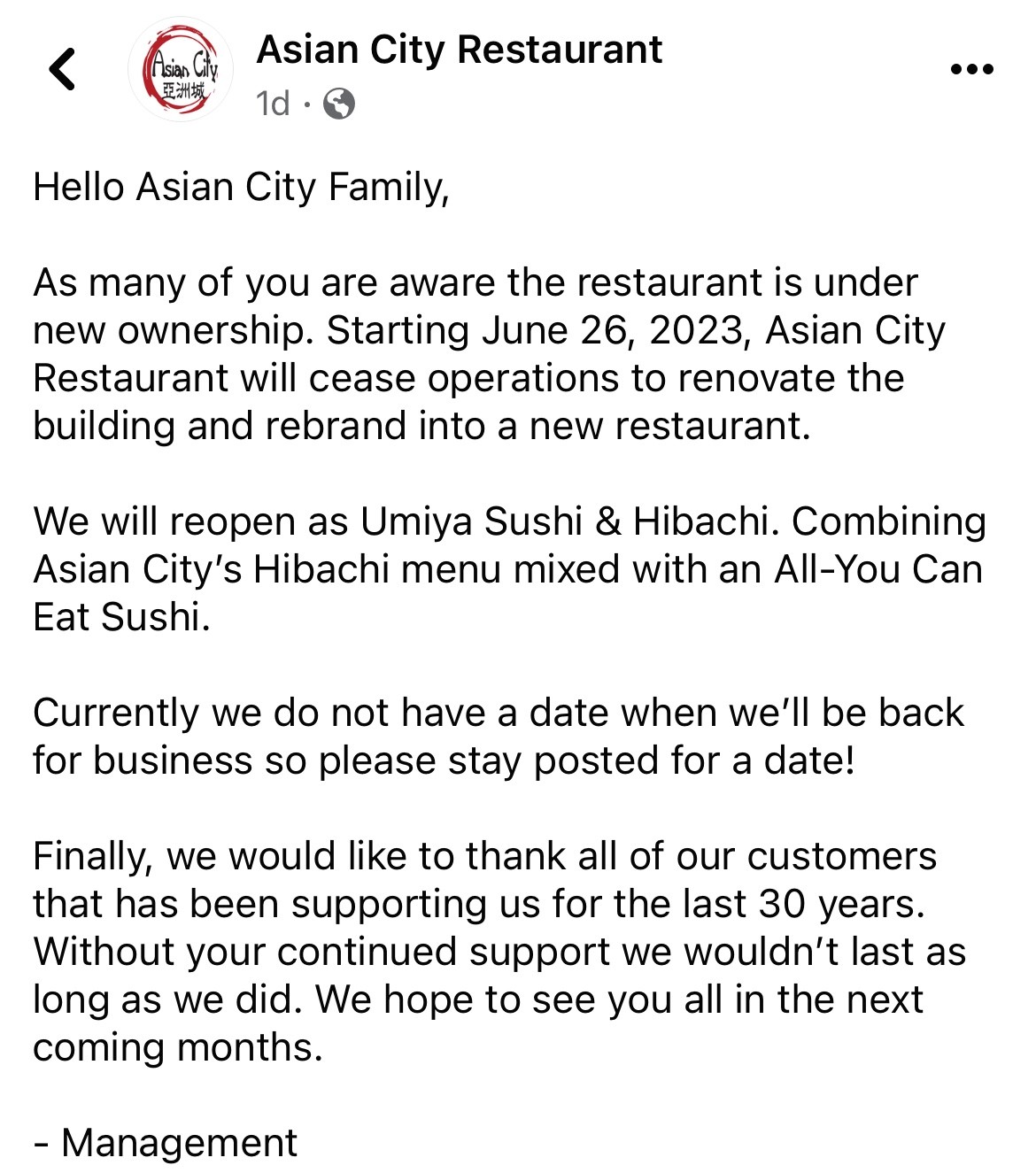 Asian City
亞洲城

Asian City Restaurant
1d ·

Hello Asian City Family,

As many of you are aware the restaurant is under new ownership. Starting June 26, 2023, Asian City Restaurant will cease operations to renovate the building and rebrand into a new restaurant.

We will reopen as Umiya Sushi & Hibachi. Combining Asian City's Hibachi menu mixed with an All-You Can Eat Sushi.

Currently we do not have a date when we'll be back for business so please stay posted for a date!

Finally, we would like to thank all of our customers that has been supporting us for the last 30 years. Without your continued support we wouldn't last as long as we did. We hope to see you all in the next coming months.

- Management